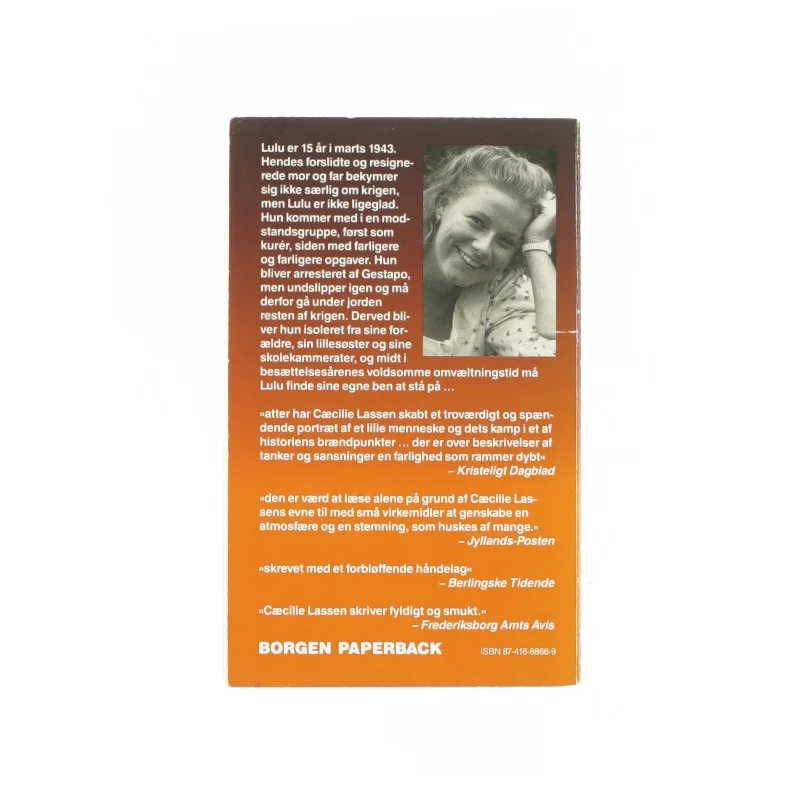 Lulu er 15 år i marts 1943. Hendes forslidte og resignerede mor og far bekymrer sig ikke særlig om krigen, men Lulu er ikke ligeglad. Hun kommer med i en modstandsgruppe, først som kurér, siden med farligere og farligere opgaver. Hun bliver arresteret af Gestapo, men undslipper igen og må derfor gå under jorden resten af krigen. Derved bliver hun isoleret fra sine forældre, sin lillesøster og sine skolekammerater, og midt i besættelsesårenes voldsomme omvæltningstid må Lulu finde sine egne ben at stå på …

»atter har Cæcilie Lassen skabt et troværdigt og spændende portræt af et lille menneske og dets kamp i et af historiens brændpunkter … der er over beskrivelser af tanker og sansninger en farlighed som rammer dybt«
– Kristeligt Dagblad

»den er værd at læse alene på grund af Cæcilie Lassens evne til med små virkemidler at genskabe en atmosfære og en stemning, som huskes af mange.«
– Jyllands-Posten

»skrevet med et forbløffende håndelag«
– Berlingske Tidende

»Cæcilie Lassen skriver fyldigt og smukt.«
– Frederiksborg Amts Avis

BORGEN PAPERBACK

ISBN 87-418-8866-9